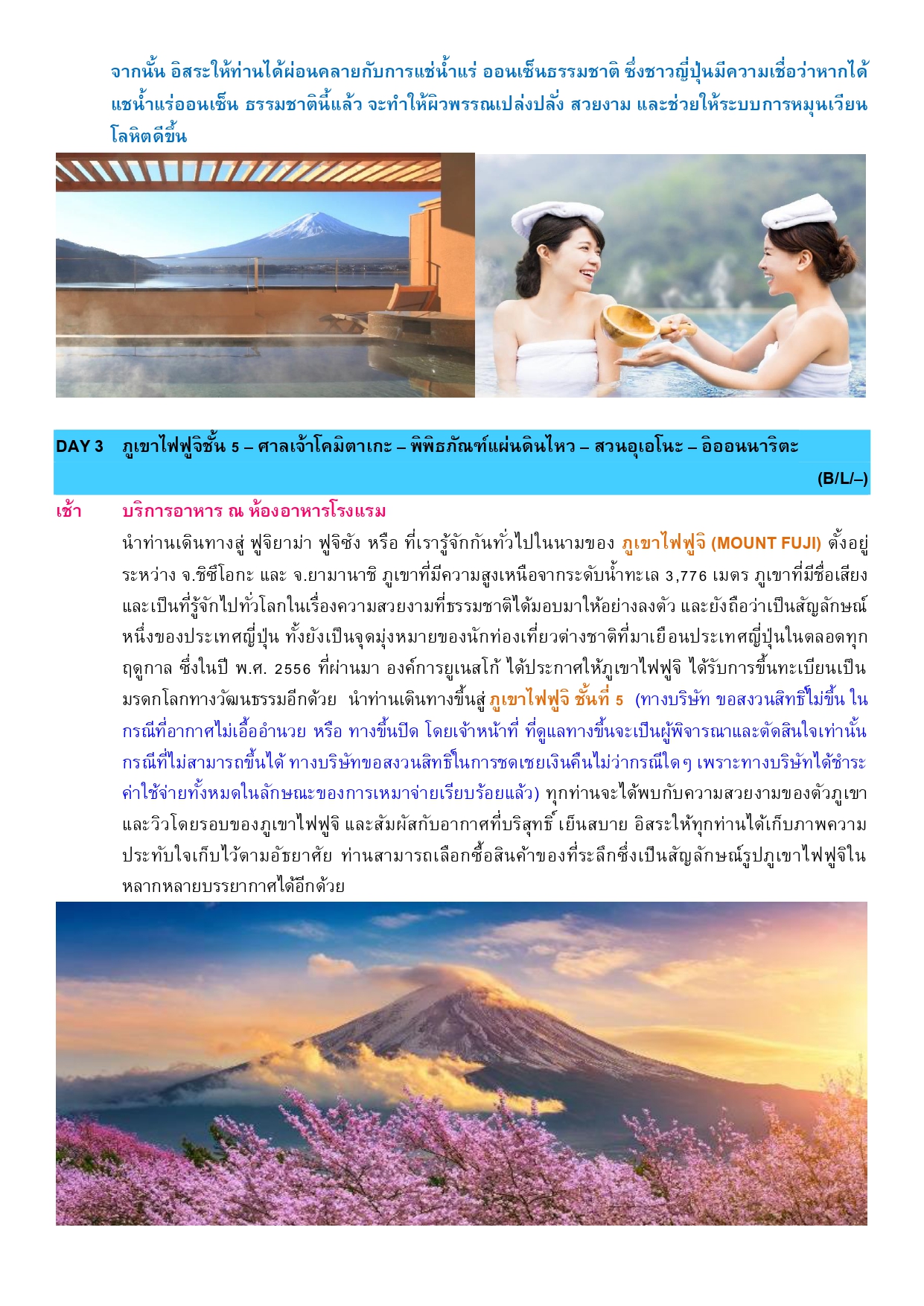 จากนั้น อิสระให้ท่านได้ผ่อนคลายกับการแช่น้ำแร่ ออนเซ็นธรรมชาติ ซึ่งชาวญี่ปุ่นมีความเชื่อว่าหากได้แชน้ำแร่ออนเซ็น ธรรมชาตินี้แล้ว จะทำให้ผิวพรรณเปล่งปลั่ง สวยงาม และช่วยให้ระบบการหมุนเวียนโลหิตดีขึ้น

DAY 3 ภูเขาไฟฟูจิชั้น 5 – ศาลเจ้าโคมิตาเกะ – พิพิธภัณฑ์แผ่นดินไหว – สวนอุเอโนะ – อิออนนาริตะ (B/L/–)

เช้า บริการอาหาร ณ ห้องอาหารโรงแรม

นำท่านเดินทางสู่ ฟูจิยาม่า ฟูจิซัง หรือ ที่เรารู้จักกันทั่วไปในนามของ ภูเขาไฟฟูจิ (MOUNT FUJI) ตั้งอยู่ระหว่าง จ.ชิซึโอกะ และ จ.ยามานาชิ ภูเขาที่มีความสูงเหนือจากระดับน้ำทะเล 3,776 เมตร ภูเขาที่มีชื่อเสียงและเป็นที่รู้จักไปทั่วโลกในเรื่องความสวยงามที่ธรรมชาติได้มอบมาให้อย่างลงตัว และยังถือว่าเป็นสัญลักษณ์หนึ่งของประเทศญี่ปุ่น ทั้งยังเป็นจุดมุ่งหมายของนักท่องเที่ยวต่างชาติที่มาเยือนประเทศญี่ปุ่นในตลอดทุกฤดูกาล ซึ่งในปี พ.ศ. 2556 ที่ผ่านมา องค์การยูเนสโก้ ได้ประกาศให้ภูเขาไฟฟูจิ ได้รับการขึ้นทะเบียนเป็นมรดกโลกทางวัฒนธรรมอีกด้วย นำท่านเดินทางขึ้นสู่ ภูเขาไฟฟูจิ ชั้นที่ 5 (ทางบริษัท ขอสงวนสิทธิ์ไม่ขึ้น ในกรณีที่อากาศไม่เอื้ออำนวย หรือ ทางขึ้นปิด โดยเจ้าหน้าที่ ที่ดูแลทางขึ้นจะเป็นผู้พิจารณาและตัดสินใจเท่านั้น กรณีที่ไม่สามารถขึ้นได้ ทางบริษัทขอสงวนสิทธิ์ในการชดเชยเงินคืนไม่ว่ากรณีใดๆ เพราะทางบริษัทได้ชำระค่าใช้จ่ายทั้งหมดในลักษณะของการเหมาจ่ายเรียบร้อยแล้ว) ทุกท่านจะได้พบกับความสวยงามของตัวภูเขาและวิวโดยรอบของภูเขาไฟฟูจิ และสัมผัสกับอากาศที่บริสุทธิ์ เย็นสบาย อิสระให้ทุกท่านได้เก็บภาพความประทับใจเก็บไว้ตามอัธยาศัย ท่านสามารถเลือกซื้อสินค้าของที่ระลึกซึ่งเป็นสัญลักษณ์รูปภูเขาไฟฟูจิในหลากหลายบรรยากาศได้อีกด้วย